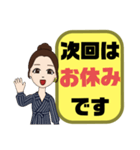 次回は
お休み
です